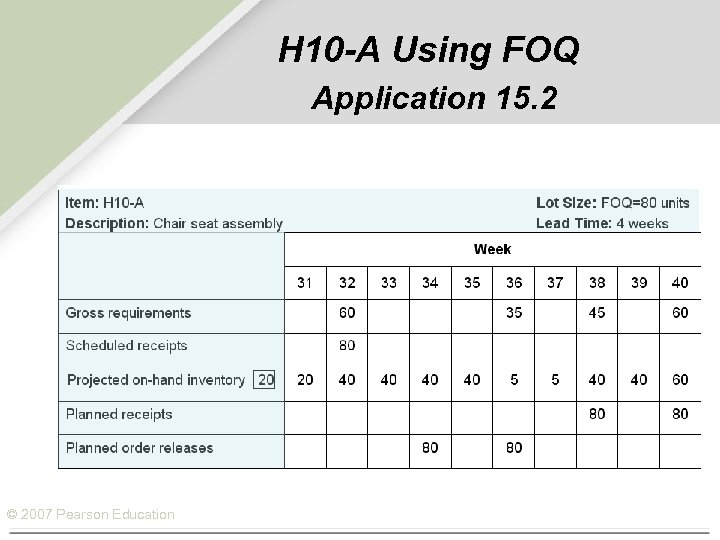 H10-A Using FOQ
Application 15.2

Item: H10-A
Description: Chair seat assembly

Lot Size: FOQ=80 units
Lead Time: 4 weeks

| | Week | | | | | | | | | |
|---|---|---|---|---|---|---|---|---|---|---|
| | 31 | 32 | 33 | 34 | 35 | 36 | 37 | 38 | 39 | 40 |
| Gross requirements | | 60 | | | | 35 | | 45 | | 60 |
| Scheduled receipts | | 80 | | | | | | | | |
| Projected on-hand inventory 20 | 20 | 40 | 40 | 40 | 40 | 5 | 5 | 40 | 40 | 60 |
| Planned receipts | | | | | | | | 80 | | 80 |
| Planned order releases | | | | 80 | | 80 | | | | |

© 2007 Pearson Education